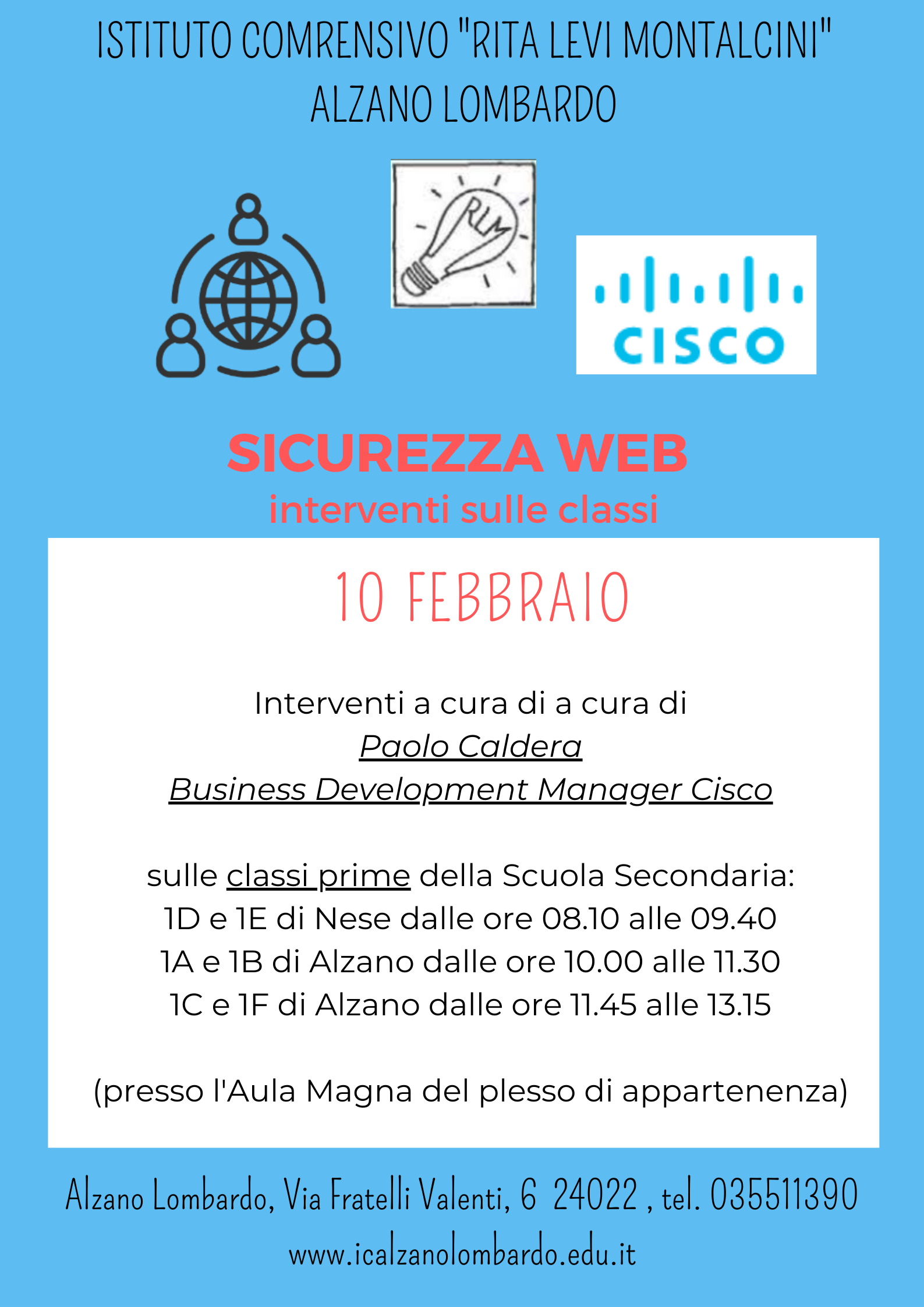 ISTITUTO COMRENSIVO "RITA LEVI MONTALCINI"
ALZANO LOMBARDO

RLM

CISCO

SICUREZZA WEB
interventi sulle classi

10 FEBBRAIO

Interventi a cura di a cura di
Paolo Caldera
Business Development Manager Cisco

sulle classi prime della Scuola Secondaria:
1D e 1E di Nese dalle ore 08.10 alle 09.40
1A e 1B di Alzano dalle ore 10.00 alle 11.30
1C e 1F di Alzano dalle ore 11.45 alle 13.15

(presso l'Aula Magna del plesso di appartenenza)

Alzano Lombardo, Via Fratelli Valenti, 6 24022 , tel. 035511390
www.icalzanolombardo.edu.it